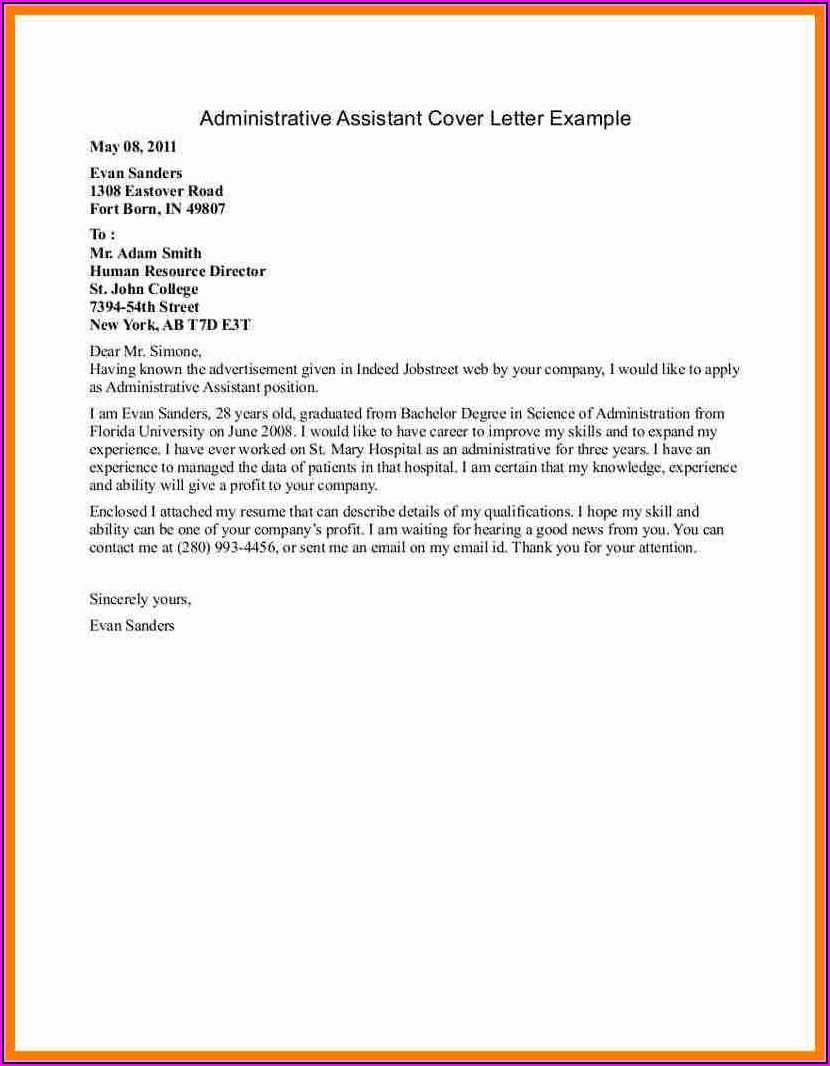 Administrative Assistant Cover Letter Example

May 08, 2011

Evan Sanders
1308 Eastover Road
Fort Born, IN 49807

To :
Mr. Adam Smith
Human Resource Director
St. John College
7394-54th Street
New York, AB T7D E3T

Dear Mr. Simone,
Having known the advertisement given in Indeed Jobstreet web by your company, I would like to apply as Administrative Assistant position.

I am Evan Sanders, 28 years old, graduated from Bachelor Degree in Science of Administration from Florida University on June 2008. I would like to have career to improve my skills and to expand my experience. I have ever worked on St. Mary Hospital as an administrative for three years. I have an experience to managed the data of patients in that hospital. I am certain that my knowledge, experience and ability will give a profit to your company.

Enclosed I attached my resume that can describe details of my qualifications. I hope my skill and ability can be one of your company's profit. I am waiting for hearing a good news from you. You can contact me at (280) 993-4456, or sent me an email on my email id. Thank you for your attention.

Sincerely yours,

Evan Sanders